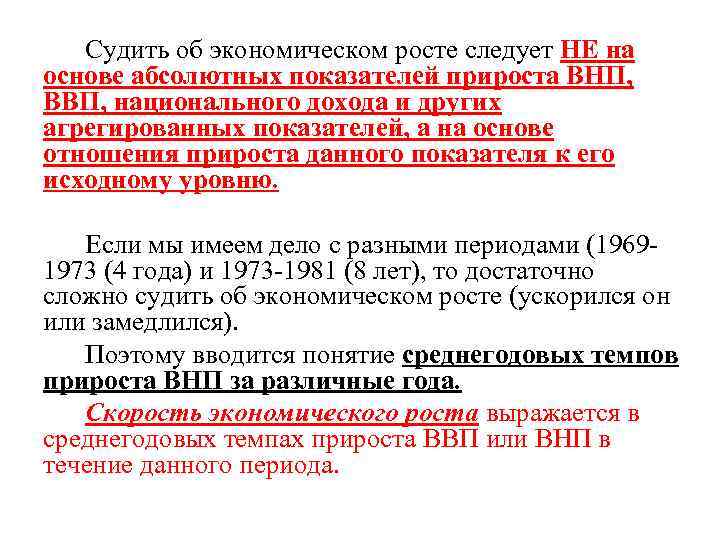 Судить об экономическом росте следует НЕ на основе абсолютных показателей прироста ВНП, ВВП, национального дохода и других агрегированных показателей, а на основе отношения прироста данного показателя к его исходному уровню.

Если мы имеем дело с разными периодами (1969-1973 (4 года) и 1973-1981 (8 лет), то достаточно сложно судить об экономическом росте (ускорился он или замедлился).

Поэтому вводится понятие среднегодовых темпов прироста ВНП за различные года.

Скорость экономического роста выражается в среднегодовых темпах прироста ВВП или ВНП в течение данного периода.